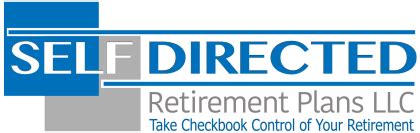 SELF DIRECTED
Retirement Plans LLC
Take Checkbook Control of Your Retirement